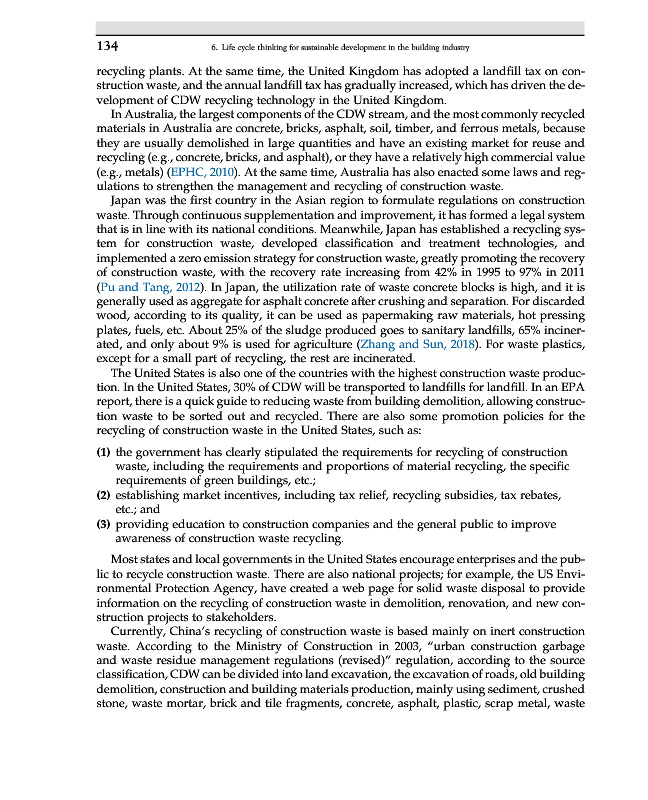 134 6. Life cycle thinking for sustainable development in the building industry

recycling plants. At the same time, the United Kingdom has adopted a landfill tax on construction waste, and the annual landfill tax has gradually increased, which has driven the development of CDW recycling technology in the United Kingdom.

In Australia, the largest components of the CDW stream, and the most commonly recycled materials in Australia are concrete, bricks, asphalt, soil, timber, and ferrous metals, because they are usually demolished in large quantities and have an existing market for reuse and recycling (e.g., concrete, bricks, and asphalt), or they have a relatively high commercial value (e.g., metals) (EPHC, 2010). At the same time, Australia has also enacted some laws and regulations to strengthen the management and recycling of construction waste.

Japan was the first country in the Asian region to formulate regulations on construction waste. Through continuous supplementation and improvement, it has formed a legal system that is in line with its national conditions. Meanwhile, Japan has established a recycling system for construction waste, developed classification and treatment technologies, and implemented a zero emission strategy for construction waste, greatly promoting the recovery of construction waste, with the recovery rate increasing from 42% in 1995 to 97% in 2011 (Pu and Tang, 2012). In Japan, the utilization rate of waste concrete blocks is high, and it is generally used as aggregate for asphalt concrete after crushing and separation. For discarded wood, according to its quality, it can be used as papermaking raw materials, hot pressing plates, fuels, etc. About 25% of the sludge produced goes to sanitary landfills, 65% incinerated, and only about 9% is used for agriculture (Zhang and Sun, 2018). For waste plastics, except for a small part of recycling, the rest are incinerated.

The United States is also one of the countries with the highest construction waste production. In the United States, 30% of CDW will be transported to landfills for landfill. In an EPA report, there is a quick guide to reducing waste from building demolition, allowing construction waste to be sorted out and recycled. There are also some promotion policies for the recycling of construction waste in the United States, such as:

(1) the government has clearly stipulated the requirements for recycling of construction waste, including the requirements and proportions of material recycling, the specific requirements of green buildings, etc.;
(2) establishing market incentives, including tax relief, recycling subsidies, tax rebates, etc.; and
(3) providing education to construction companies and the general public to improve awareness of construction waste recycling.

Most states and local governments in the United States encourage enterprises and the public to recycle construction waste. There are also national projects; for example, the US Environmental Protection Agency, have created a web page for solid waste disposal to provide information on the recycling of construction waste in demolition, renovation, and new construction projects to stakeholders.

Currently, China's recycling of construction waste is based mainly on inert construction waste. According to the Ministry of Construction in 2003, "urban construction garbage and waste residue management regulations (revised)" regulation, according to the source classification, CDW can be divided into land excavation, the excavation of roads, old building demolition, construction and building materials production, mainly using sediment, crushed stone, waste mortar, brick and tile fragments, concrete, asphalt, plastic, scrap metal, waste